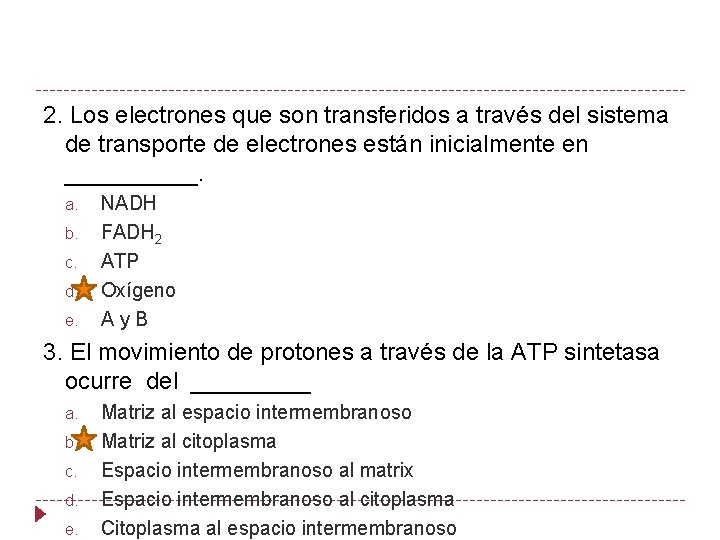 2. Los electrones que son transferidos a través del sistema de transporte de electrones están inicialmente en __________.

a. NADH
b. $FADH_2$
c. ATP
d. Oxígeno
e. A y B

3. El movimiento de protones a través de la ATP sintetasa ocurre del _________

a. Matriz al espacio intermembranoso
b. Matriz al citoplasma
c. Espacio intermembranoso al matrix
d. Espacio intermembranoso al citoplasma
e. Citoplasma al espacio intermembranoso